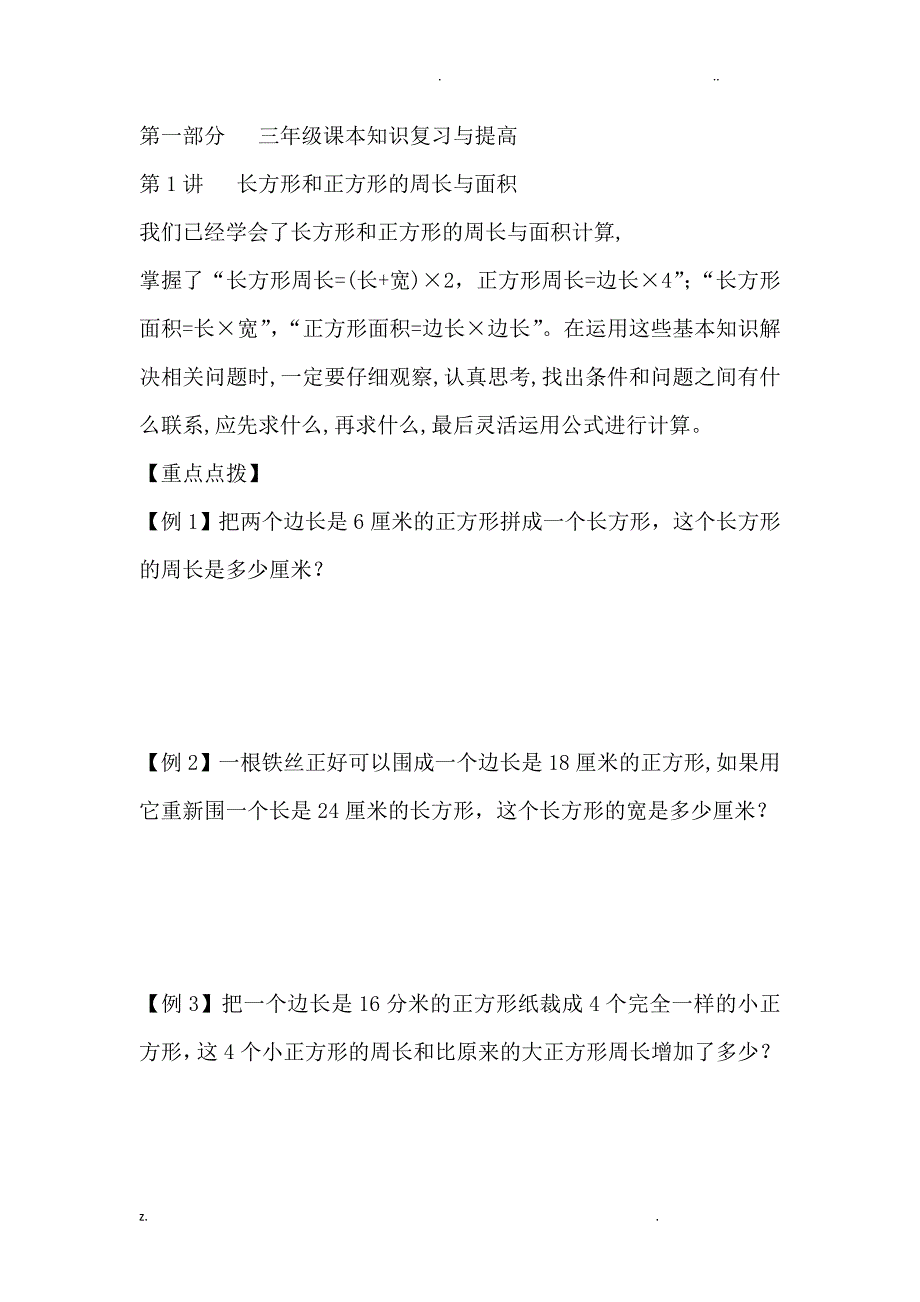 . ..

第一部分　三年级课本知识复习与提高

第1讲　长方形和正方形的周长与面积

我们已经学会了长方形和正方形的周长与面积计算,

掌握了“长方形周长=(长+宽)×2，正方形周长=边长×4”;“长方形面积=长×宽”,“正方形面积=边长×边长”。在运用这些基本知识解决相关问题时,一定要仔细观察,认真思考,找出条件和问题之间有什么联系,应先求什么,再求什么,最后灵活运用公式进行计算。

【重点点拨】

【例1】把两个边长是6厘米的正方形拼成一个长方形，这个长方形的周长是多少厘米？

【例2】一根铁丝正好可以围成一个边长是18厘米的正方形,如果用它重新围一个长是24厘米的长方形，这个长方形的宽是多少厘米？

【例3】把一个边长是16分米的正方形纸裁成4个完全一样的小正方形，这4个小正方形的周长和比原来的大正方形周长增加了多少？

z. .